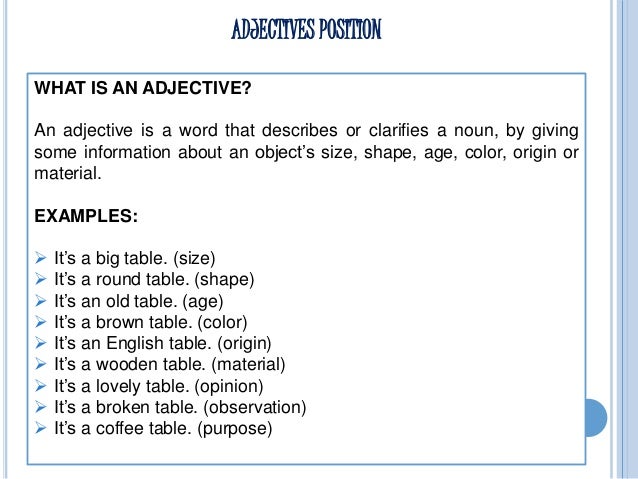 ADJECTIVES POSITION

WHAT IS AN ADJECTIVE?

An adjective is a word that describes or clarifies a noun, by giving some information about an object's size, shape, age, color, origin or material.

EXAMPLES:

➢ It's a big table. (size)
➢ It's a round table. (shape)
➢ It's an old table. (age)
➢ It's a brown table. (color)
➢ It's an English table. (origin)
➢ It's a wooden table. (material)
➢ It's a lovely table. (opinion)
➢ It's a broken table. (observation)
➢ It's a coffee table. (purpose)